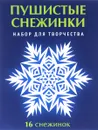 ПУШИСТЫЕ СНЕЖИНКИ

НАБОР ДЛЯ ТВОРЧЕСТВА

16 снежинок